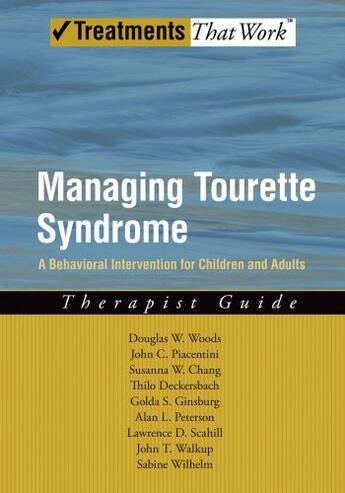 ✓Treatments That Work™

Managing Tourette Syndrome

A Behavioral Intervention for Children and Adults

Therapist Guide

Douglas W. Woods
John C. Piacentini
Susanna W. Chang
Thilo Deckersbach
Golda S. Ginsburg
Alan L. Peterson
Lawrence D. Scahill
John T. Walkup
Sabine Wilhelm